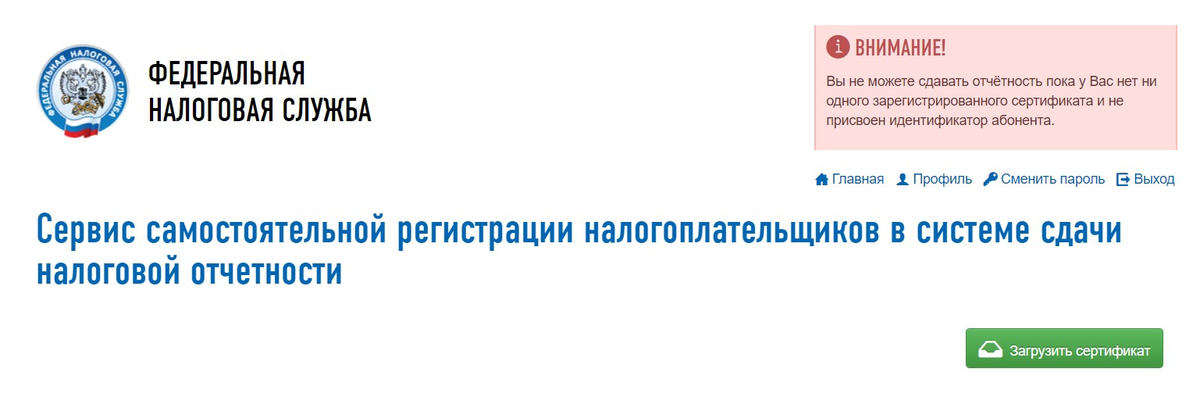 ФЕДЕРАЛЬНАЯ НАЛОГОВАЯ СЛУЖБА

ФЕДЕРАЛЬНАЯ
НАЛОГОВАЯ СЛУЖБА

ВНИМАНИЕ!
Вы не можете сдавать отчётность пока у Вас нет ни одного зарегистрированного сертификата и не присвоен идентификатор абонента.

Главная Профиль Сменить пароль Выход

Сервис самостоятельной регистрации налогоплательщиков в системе сдачи налоговой отчетности

Загрузить сертификат